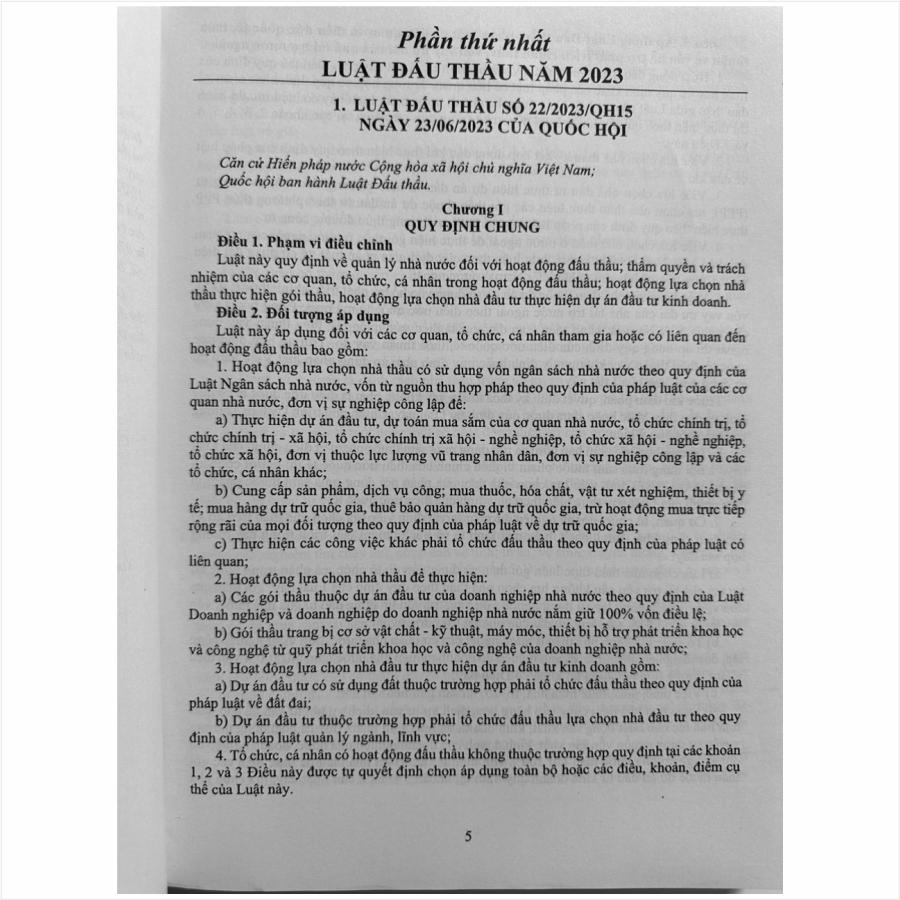 Phần thứ nhất
LUẬT ĐẤU THẦU NĂM 2023

1. LUẬT ĐẤU THẦU SỐ 22/2023/QH15
NGÀY 23/06/2023 CỦA QUỐC HỘI

Căn cứ Hiến pháp nước Cộng hòa xã hội chủ nghĩa Việt Nam;
Quốc hội ban hành Luật Đấu thầu.

Chương I
QUY ĐỊNH CHUNG

Điều 1. Phạm vi điều chỉnh

Luật này quy định về quản lý nhà nước đối với hoạt động đấu thầu; thẩm quyền và trách nhiệm của các cơ quan, tổ chức, cá nhân trong hoạt động đấu thầu; hoạt động lựa chọn nhà thầu thực hiện gói thầu, hoạt động lựa chọn nhà đầu tư thực hiện dự án đầu tư kinh doanh.

Điều 2. Đối tượng áp dụng

Luật này áp dụng đối với các cơ quan, tổ chức, cá nhân tham gia hoặc có liên quan đến hoạt động đấu thầu bao gồm:

1. Hoạt động lựa chọn nhà thầu có sử dụng vốn ngân sách nhà nước theo quy định của Luật Ngân sách nhà nước, vốn từ nguồn thu hợp pháp theo quy định của pháp luật của các cơ quan nhà nước, đơn vị sự nghiệp công lập để:

a) Thực hiện dự án đầu tư, dự toán mua sắm của cơ quan nhà nước, tổ chức chính trị, tổ chức chính trị - xã hội, tổ chức chính trị xã hội - nghề nghiệp, tổ chức xã hội - nghề nghiệp, tổ chức xã hội, đơn vị thuộc lực lượng vũ trang nhân dân, đơn vị sự nghiệp công lập và các tổ chức, cá nhân khác;

b) Cung cấp sản phẩm, dịch vụ công; mua thuốc, hóa chất, vật tư xét nghiệm, thiết bị y tế; mua hàng dự trữ quốc gia, thuê bảo quản hàng dự trữ quốc gia, trừ hoạt động mua trực tiếp rộng rãi của mọi đối tượng theo quy định của pháp luật về dự trữ quốc gia;

c) Thực hiện các công việc khác phải tổ chức đấu thầu theo quy định của pháp luật có liên quan;

2. Hoạt động lựa chọn nhà thầu để thực hiện:

a) Các gói thầu thuộc dự án đầu tư của doanh nghiệp nhà nước theo quy định của Luật Doanh nghiệp và doanh nghiệp do doanh nghiệp nhà nước nắm giữ 100% vốn điều lệ;

b) Gói thầu trang bị cơ sở vật chất - kỹ thuật, máy móc, thiết bị hỗ trợ phát triển khoa học và công nghệ từ quỹ phát triển khoa học và công nghệ của doanh nghiệp nhà nước;

3. Hoạt động lựa chọn nhà đầu tư thực hiện dự án đầu tư kinh doanh gồm:

a) Dự án đầu tư có sử dụng đất thuộc trường hợp phải tổ chức đấu thầu theo quy định của pháp luật về đất đai;

b) Dự án đầu tư thuộc trường hợp phải tổ chức đấu thầu lựa chọn nhà đầu tư theo quy định của pháp luật quản lý ngành, lĩnh vực;

4. Tổ chức, cá nhân có hoạt động đấu thầu không thuộc trường hợp quy định tại các khoản 1, 2 và 3 Điều này được tự quyết định chọn áp dụng toàn bộ hoặc các điều, khoản, điểm cụ thể của Luật này.

5